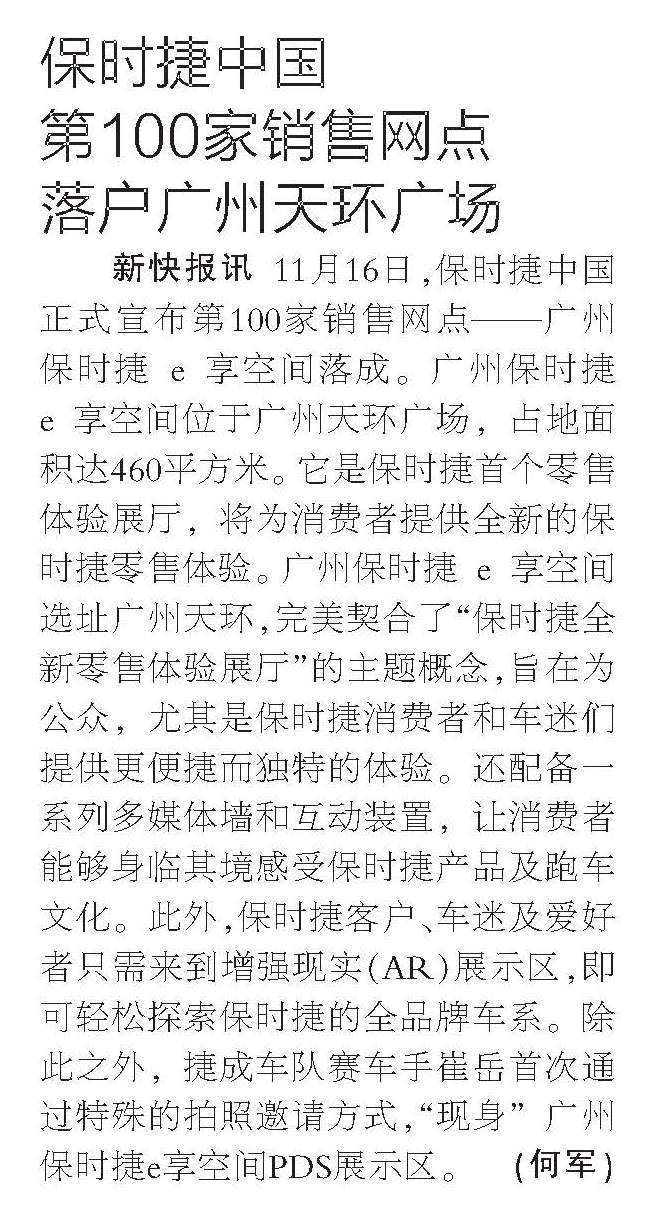 保时捷中国
第100家销售网点
落户广州天环广场

新快报讯 11月16日，保时捷中国正式宣布第100家销售网点——广州保时捷 e 享空间落成。广州保时捷 e 享空间位于广州天环广场，占地面积达460平方米。它是保时捷首个零售体验展厅，将为消费者提供全新的保时捷零售体验。广州保时捷 e 享空间选址广州天环，完美契合了“保时捷全新零售体验展厅”的主题概念，旨在为公众，尤其是保时捷消费者和车迷们提供更便捷而独特的体验。还配备一系列多媒体墙和互动装置，让消费者能够身临其境感受保时捷产品及跑车文化。此外，保时捷客户、车迷及爱好者只需来到增强现实（AR）展示区，即可轻松探索保时捷的全品牌车系。除此之外，捷成车队赛车手崔岳首次通过特殊的拍照邀请方式，“现身”广州保时捷e享空间PDS展示区。 （何军）